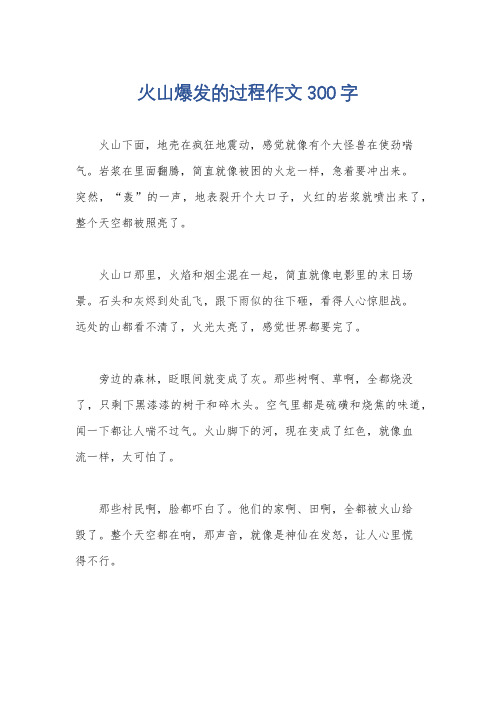 火山爆发的过程作文300字

火山下面，地壳在疯狂地震动，感觉就像有个大怪兽在使劲喘气。岩浆在里面翻腾，简直就像被困的火龙一样，急着要冲出来。突然，“轰”的一声，地表裂开个大口子，火红的岩浆就喷出来了，整个天空都被照亮了。

火山口那里，火焰和烟尘混在一起，简直就像电影里的末日场景。石头和灰烬到处乱飞，跟下雨似的往下砸，看得人心惊胆战。远处的山都看不清了，火光太亮了，感觉世界都要完了。

旁边的森林，眨眼间就变成了灰。那些树啊、草啊，全都烧没了，只剩下黑漆漆的树干和碎木头。空气里都是硫磺和烧焦的味道，闻一下都让人喘不过气。火山脚下的河，现在变成了红色，就像血流一样，太可怕了。

那些村民啊，脸都吓白了。他们的家啊、田啊，全都被火山给毁了。整个天空都在响，那声音，就像是神仙在发怒，让人心里慌得不行。